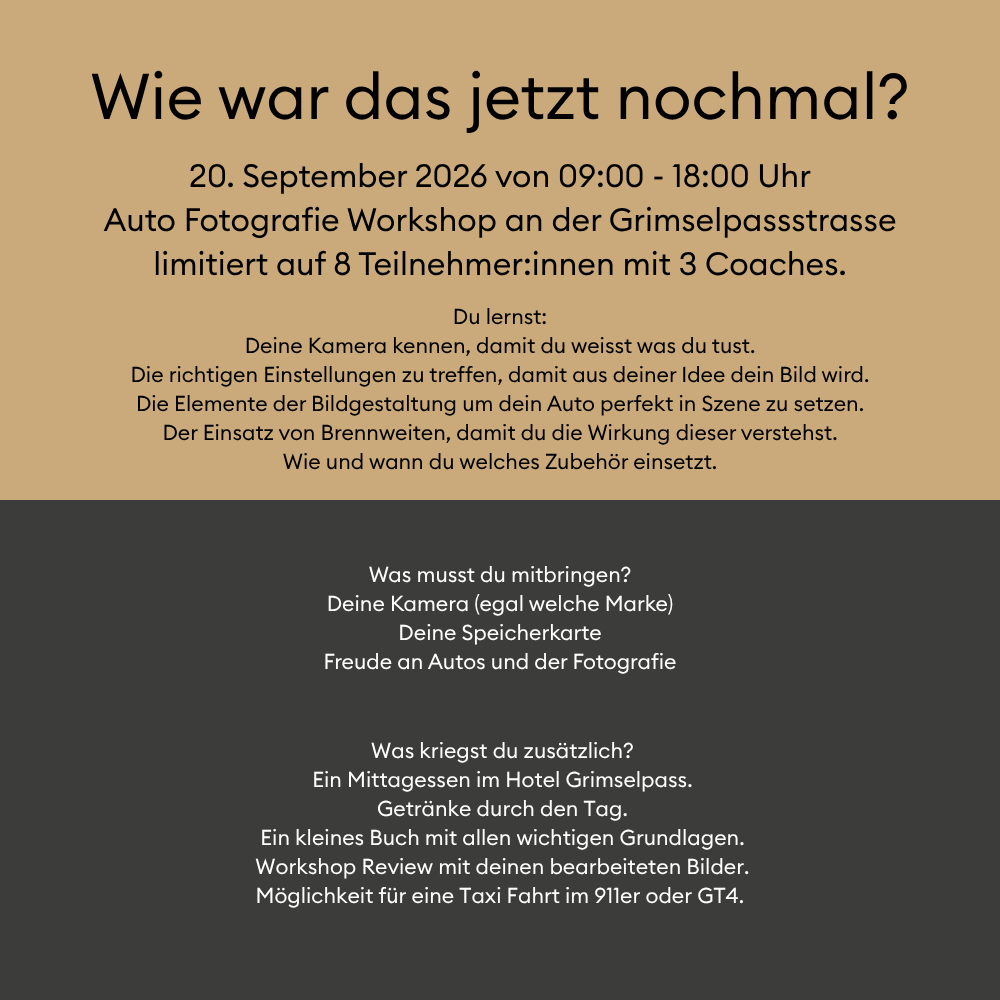 Wie war das jetzt nochmal?

20. September 2026 von 09:00 - 18:00 Uhr
Auto Fotografie Workshop an der Grimselpassstrasse
limitiert auf 8 Teilnehmer:innen mit 3 Coaches.

Du lernst:
Deine Kamera kennen, damit du weisst was du tust.
Die richtigen Einstellungen zu treffen, damit aus deiner Idee dein Bild wird.
Die Elemente der Bildgestaltung um dein Auto perfekt in Szene zu setzen.
Der Einsatz von Brennweiten, damit du die Wirkung dieser verstehst.
Wie und wann du welches Zubehör einsetzt.

Was musst du mitbringen?
Deine Kamera (egal welche Marke)
Deine Speicherkarte
Freude an Autos und der Fotografie

Was kriegst du zusätzlich?
Ein Mittagessen im Hotel Grimselpass.
Getränke durch den Tag.
Ein kleines Buch mit allen wichtigen Grundlagen.
Workshop Review mit deinen bearbeiteten Bilder.
Möglichkeit für eine Taxi Fahrt im 911er oder GT4.